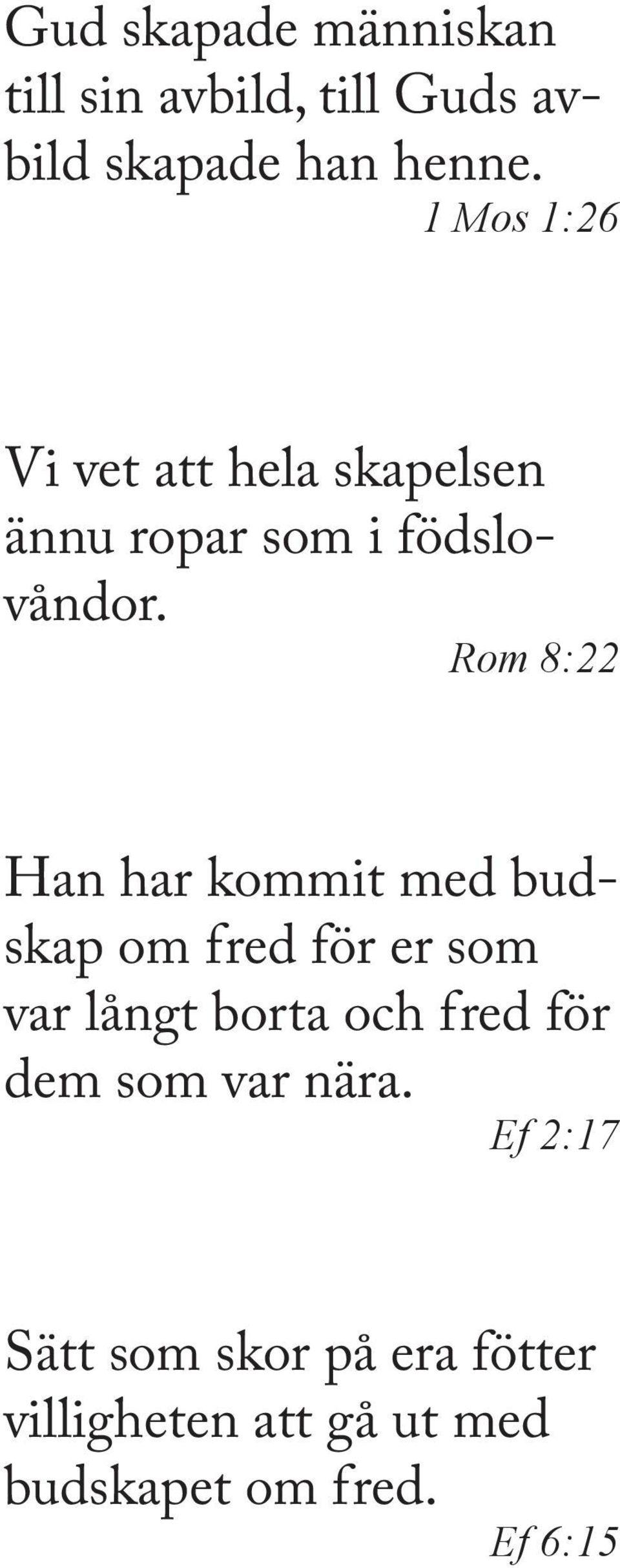 Gud skapade människan till sin avbild, till Guds avbild skapade han henne.
1 Mos 1:26

Vi vet att hela skapelsen ännu ropar som i födslovåndor.
Rom 8:22

Han har kommit med budskap om fred för er som var långt borta och fred för dem som var nära.
Ef 2:17

Sätt som skor på era fötter villigheten att gå ut med budskapet om fred.
Ef 6:15